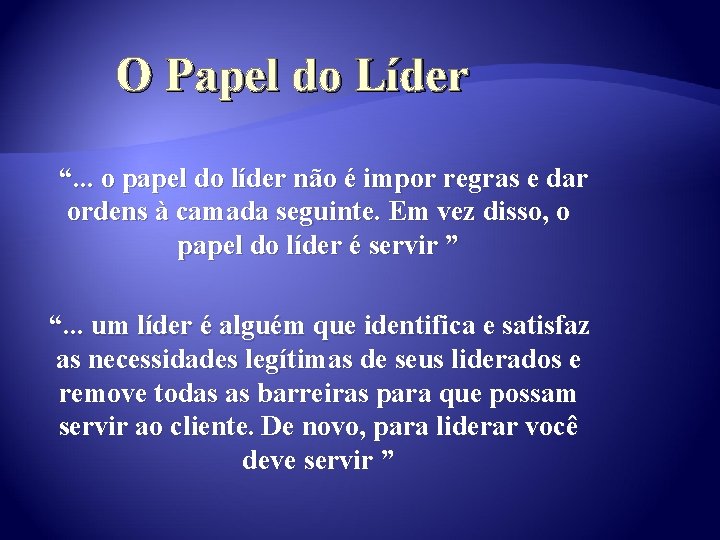 O Papel do Líder

“... o papel do líder não é impor regras e dar ordens à camada seguinte. Em vez disso, o papel do líder é servir ”

“... um líder é alguém que identifica e satisfaz as necessidades legítimas de seus liderados e remove todas as barreiras para que possam servir ao cliente. De novo, para liderar você deve servir ”